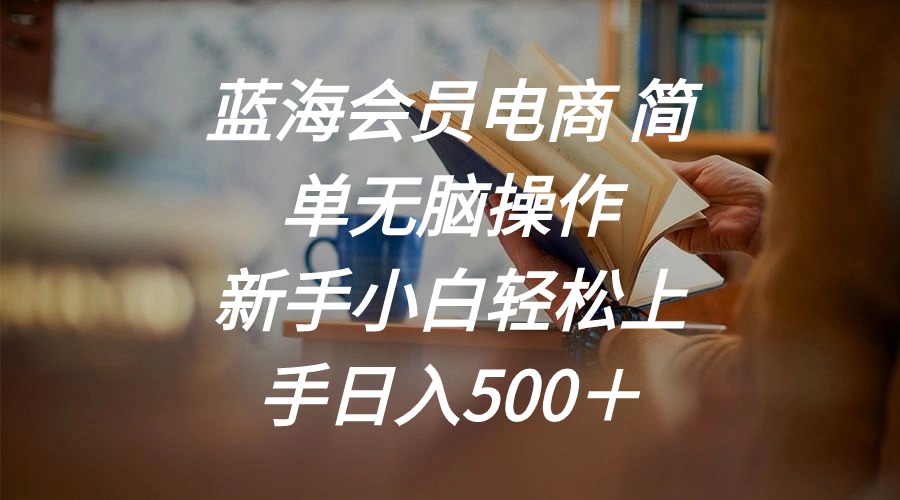 蓝海会员电商 简单无脑操作 新手小白轻松上手日入500＋